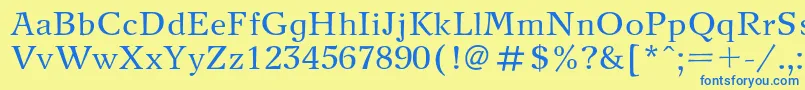 AaBbCcDdEeFfGgHhIiJjKkLlMmNnOoPpQqRrSsTtUu
VvWwXxYyZz1234567890(!@#$%?&[*^;=+-/.,
fontsforyou.com